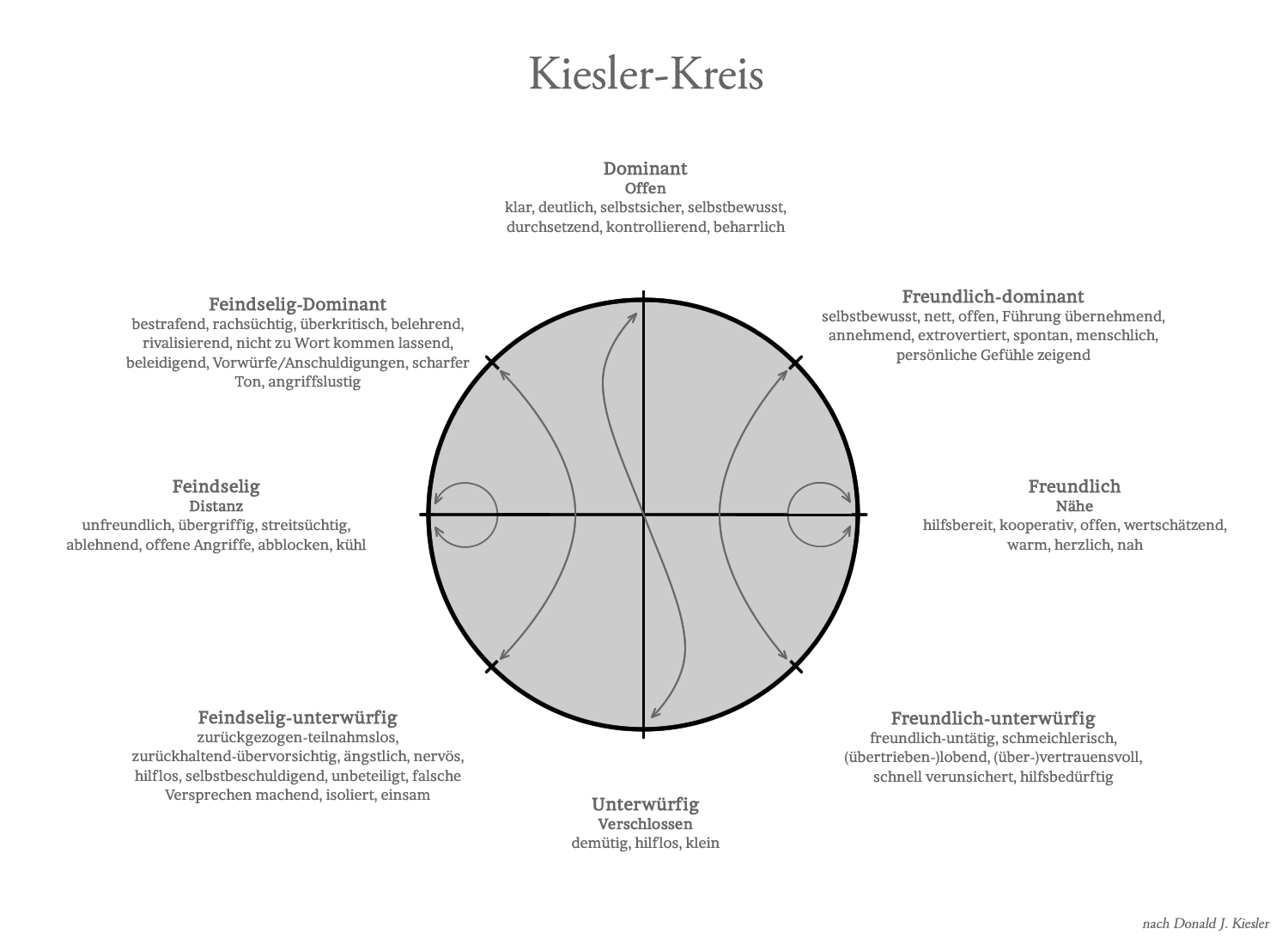 Kiesler-Kreis

Dominant
Offen
klar, deutlich, selbstsicher, selbstbewusst, durchsetzend, kontrollierend, beharrlich

Feindselig-Dominant
bestrafend, rachsüchtig, überkritisch, belehrend, rivalisierend, nicht zu Wort kommen lassend, beleidigend, Vorwürfe/Anschuldigungen, scharfer Ton, angriffslustig

Freundlich-dominant
selbstbewusst, nett, offen, Führung übernehmend, annehmend, extrovertiert, spontan, menschlich, persönliche Gefühle zeigend

Feindselig
Distanz
unfreundlich, übergriffig, streitsüchtig, ablehnend, offene Angriffe, abblocken, kühl

Freundlich
Nähe
hilfsbereit, kooperativ, offen, wertschätzend, warm, herzlich, nah

Feindselig-unterwürfig
zurückgezogen-teilnahmslos, zurückhaltend-übervorsichtig, ängstlich, nervös, hilflos, selbstbeschuldigend, unbeteiligt, falsche Versprechen machend, isoliert, einsam

Freundlich-unterwürfig
freundlich-untätig, schmeichlerisch, (übertrieben-)lobend, (über-)vertrauensvoll, schnell verunsichert, hilfsbedürftig

Unterwürfig
Verschlossen
demütig, hilflos, klein

nach Donald J. Kiesler